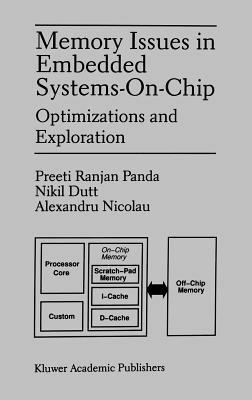 Memory Issues in Embedded Systems-On-Chip

Optimizations and Exploration

Preeti Ranjan Panda
Nikil Dutt
Alexandru Nicolau

Processor Core

Custom

On-Chip Memory

Scratch-Pad Memory

I-Cache

D-Cache

Off-Chip Memory

Kluwer Academic Publishers